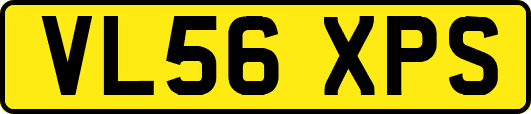 VL56 XPS